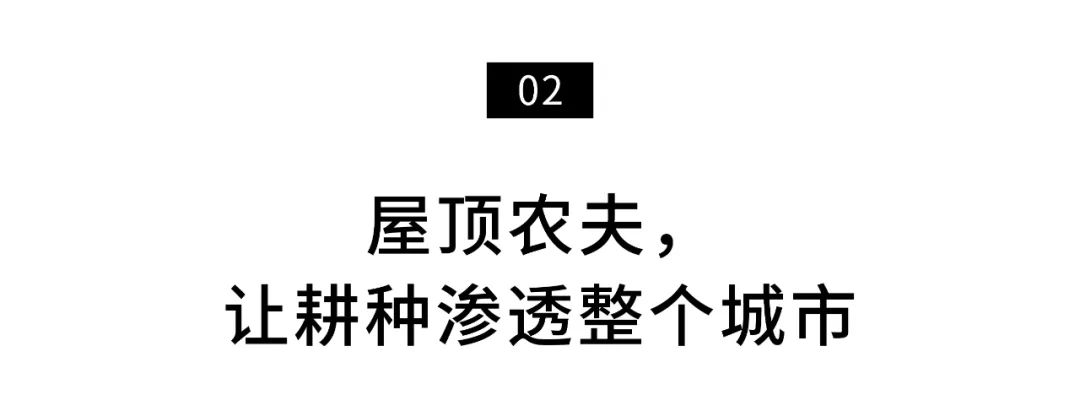 02

屋顶农夫，
让耕种渗透整个城市